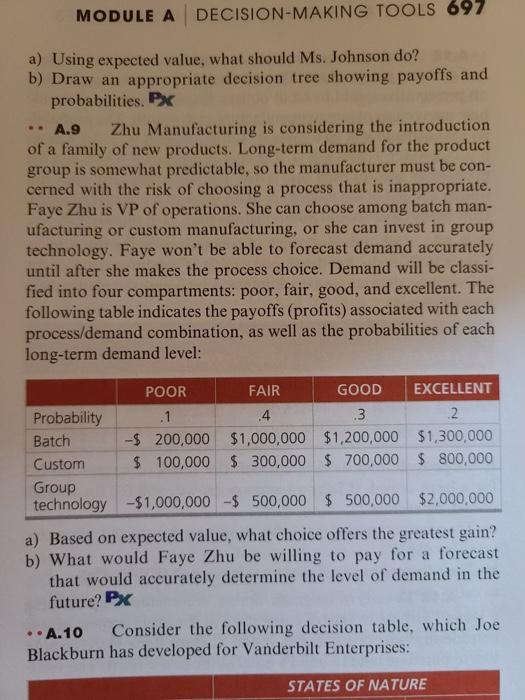 MODULE A | DECISION-MAKING TOOLS 697

a) Using expected value, what should Ms. Johnson do?
b) Draw an appropriate decision tree showing payoffs and probabilities. Px

•• A.9 Zhu Manufacturing is considering the introduction of a family of new products. Long-term demand for the product group is somewhat predictable, so the manufacturer must be concerned with the risk of choosing a process that is inappropriate. Faye Zhu is VP of operations. She can choose among batch manufacturing or custom manufacturing, or she can invest in group technology. Faye won't be able to forecast demand accurately until after she makes the process choice. Demand will be classified into four compartments: poor, fair, good, and excellent. The following table indicates the payoffs (profits) associated with each process/demand combination, as well as the probabilities of each long-term demand level:

| | POOR | FAIR | GOOD | EXCELLENT |
|---|---|---|---|---|
| Probability | .1 | .4 | .3 | .2 |
| Batch | –$ 200,000 | $1,000,000 | $1,200,000 | $1,300,000 |
| Custom | $ 100,000 | $ 300,000 | $ 700,000 | $ 800,000 |
| Group technology | –$1,000,000 | –$ 500,000 | $ 500,000 | $2,000,000 |

a) Based on expected value, what choice offers the greatest gain?
b) What would Faye Zhu be willing to pay for a forecast that would accurately determine the level of demand in the future? Px

•• A.10 Consider the following decision table, which Joe Blackburn has developed for Vanderbilt Enterprises:

STATES OF NATURE